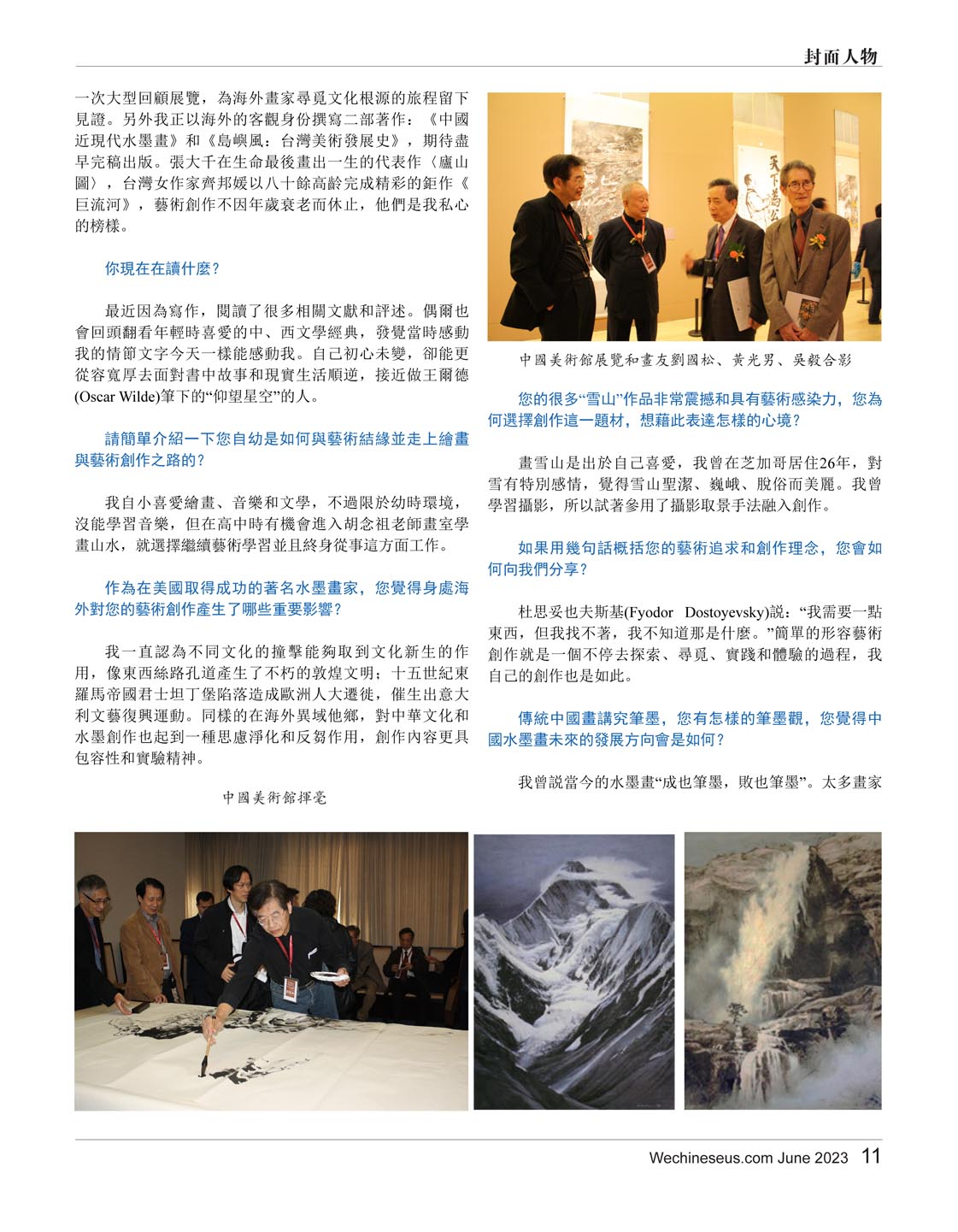 封面人物

一次大型回顧展覽，為海外畫家尋覓文化根源的旅程留下見證。另外我正以海外的客觀身份撰寫二部著作：《中國近現代水墨畫》和《島嶼風：台灣美術發展史》，期待盡早完稿出版。張大千在生命最後畫出一生的代表作〈廬山圖〉，台灣女作家齊邦媛以八十餘高齡完成精彩的鉅作《巨流河》，藝術創作不因年歲衰老而休止，他們是我私心的榜樣。

你現在在讀什麼？

最近因為寫作，閱讀了很多相關文獻和評述。偶爾也會回頭翻看年輕時喜愛的中、西文學經典，發覺當時感動我的情節文字今天一樣能感動我。自己初心未變，卻能更從容寬厚去面對書中故事和現實生活順逆，接近做王爾德(Oscar Wilde)筆下的“仰望星空”的人。

請簡單介紹一下您自幼是如何與藝術結緣並走上繪畫與藝術創作之路的？

我自小喜愛繪畫、音樂和文學，不過限於幼時環境，沒能學習音樂，但在高中時有機會進入胡念祖老師畫室學畫山水，就選擇繼續藝術學習並且終身從事這方面工作。

作為在美國取得成功的著名水墨畫家，您覺得身處海外對您的藝術創作產生了哪些重要影響？

我一直認為不同文化的撞擊能夠取到文化新生的作用，像東西絲路孔道產生了不朽的敦煌文明；十五世紀東羅馬帝國君士坦丁堡陷落造成歐洲人大遷徙，催生出意大利文藝復興運動。同樣的在海外異域他鄉，對中華文化和水墨創作也起到一種思慮淨化和反芻作用，創作內容更具包容性和實驗精神。

中國美術館揮毫

中國美術館展覽和畫友劉國松、黃光男、吳毅合影

您的很多“雪山”作品非常震撼和具有藝術感染力，您為何選擇創作這一題材，想藉此表達怎樣的心境？

畫雪山是出於自己喜愛，我曾在芝加哥居住26年，對雪有特別感情，覺得雪山聖潔、巍峨、脫俗而美麗。我曾學習攝影，所以試著參用了攝影取景手法融入創作。

如果用幾句話概括您的藝術追求和創作理念，您會如何向我們分享？

杜思妥也夫斯基(Fyodor Dostoyevsky)說：“我需要一點東西，但我找不著，我不知道那是什麼。”簡單的形容藝術創作就是一個不停去探索、尋覓、實踐和體驗的過程，我自己的創作也是如此。

傳統中國畫講究筆墨，您有怎樣的筆墨觀，您覺得中國水墨畫未來的發展方向會是如何？

我曾說當今的水墨畫“成也筆墨，敗也筆墨”。太多畫家

Wechineseus.com June 2023 11